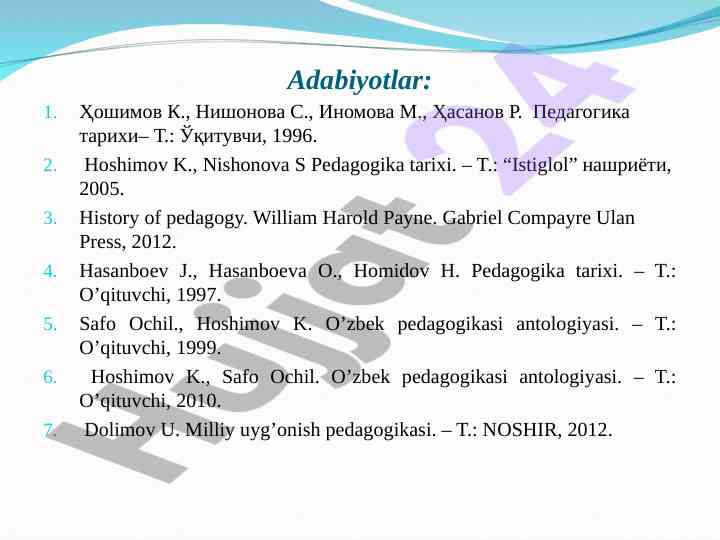 Adabiyotlar:

1. Ҳошимов К., Нишонова С., Иномова М., Ҳасанов Р. Педагогика тарихи– Т.: Ўқитувчи, 1996.
2. Hoshimov K., Nishonova S Pedagogika tarixi. – T.: “Istiglol” нашриёти, 2005.
3. History of pedagogy. William Harold Payne. Gabriel Compayre Ulan Press, 2012.
4. Hasanboev J., Hasanboeva O., Homidov H. Pedagogika tarixi. – T.: O’qituvchi, 1997.
5. Safo Ochil., Hoshimov K. O’zbek pedagogikasi antologiyasi. – T.: O’qituvchi, 1999.
6. Hoshimov K., Safo Ochil. O’zbek pedagogikasi antologiyasi. – T.: O’qituvchi, 2010.
7. Dolimov U. Milliy uyg’onish pedagogikasi. – T.: NOSHIR, 2012.

Hujjat 24